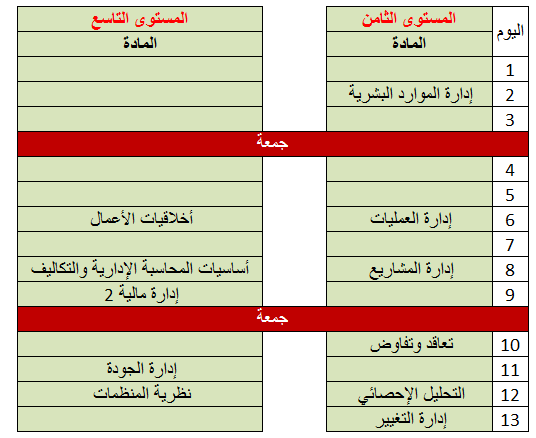 | اليوم | المستوى الثامن | المستوى التاسع |
|---|---|---|
| | المادة | المادة |
| 1 | | |
| 2 | إدارة الموارد البشرية | |
| 3 | | |
| جمعة | | |
| 4 | | |
| 5 | | |
| 6 | إدارة العمليات | أخلاقيات الأعمال |
| 7 | | |
| 8 | إدارة المشاريع | أساسيات المحاسبة الإدارية والتكاليف |
| 9 | | إدارة مالية 2 |
| جمعة | | |
| 10 | تعاقد وتفاوض | |
| 11 | | إدارة الجودة |
| 12 | التحليل الإحصائي | نظرية المنظمات |
| 13 | إدارة التغيير | |